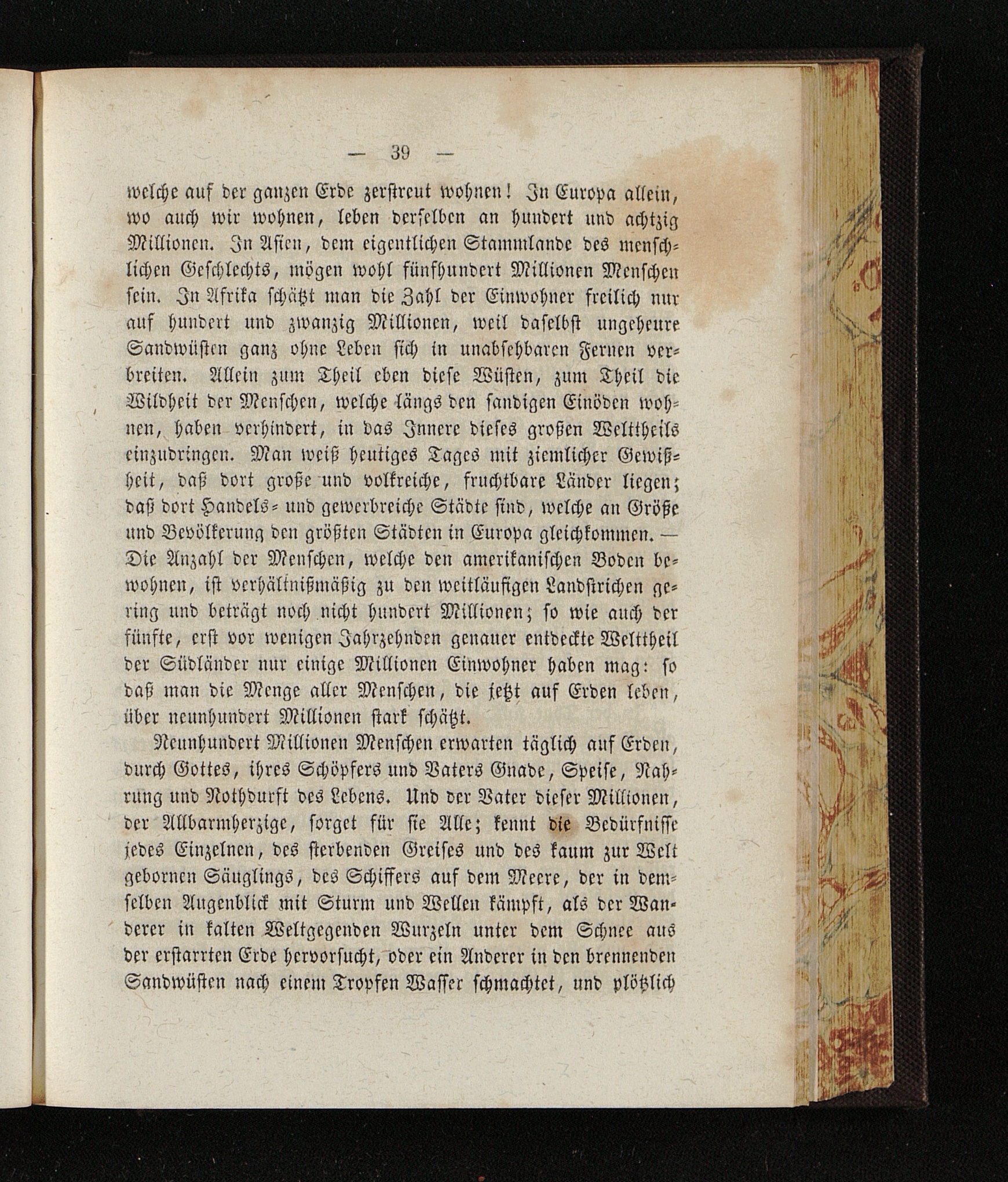 — 39 —

welche auf der ganzen Erde zerstreut wohnen! In Europa allein, wo auch wir wohnen, leben derselben an hundert und achtzig Millionen. In Asien, dem eigentlichen Stammlande des menschlichen Geschlechts, mögen wohl fünfhundert Millionen Menschen sein. In Afrika schätzt man die Zahl der Einwohner freilich nur auf hundert und zwanzig Millionen, weil daselbst ungeheure Sandwüsten ganz ohne Leben sich in unabsehbaren Fernen verbreiten. Allein zum Theil eben diese Wüsten, zum Theil die Wildheit der Menschen, welche längs den sandigen Einöden wohnen, haben verhindert, in das Innere dieses großen Welttheils einzudringen. Man weiß heutiges Tages mit ziemlicher Gewißheit, daß dort große und volkreiche, fruchtbare Länder liegen; daß dort Handels- und gewerbreiche Städte sind, welche an Größe und Bevölkerung den größten Städten in Europa gleichkommen. — Die Anzahl der Menschen, welche den amerikanischen Boden bewohnen, ist verhältnißmäßig zu den weitläufigen Landstrichen gering und beträgt noch nicht hundert Millionen; so wie auch der fünfte, erst vor wenigen Jahrzehnden genauer entdeckte Welttheil der Südländer nur einige Millionen Einwohner haben mag: so daß man die Menge aller Menschen, die jetzt auf Erden leben, über neunhundert Millionen stark schätzt.

Neunhundert Millionen Menschen erwarten täglich auf Erden, durch Gottes, ihres Schöpfers und Vaters Gnade, Speise, Nahrung und Nothdurft des Lebens. Und der Vater dieser Millionen, der Allbarmherzige, sorget für sie Alle; kennt die Bedürfnisse jedes Einzelnen, des sterbenden Greises und des kaum zur Welt gebornen Säuglings, des Schiffers auf dem Meere, der in demselben Augenblick mit Sturm und Wellen kämpft, als der Wanderer in kalten Weltgegenden Wurzeln unter dem Schnee aus der erstarrten Erde hervorsucht, oder ein Anderer in den brennenden Sandwüsten nach einem Tropfen Wasser schmachtet, und plötzlich